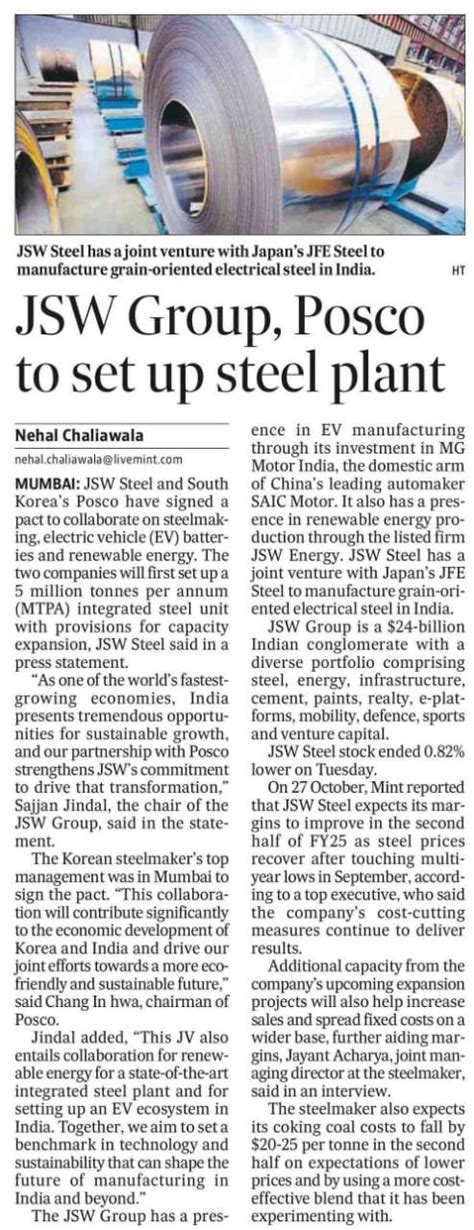 JSW Steel has a joint venture with Japan's JFE Steel to manufacture grain-oriented electrical steel in India. HT

JSW Group, Posco to set up steel plant

Nehal Chaliawala
nehal.chaliawala@livemint.com

MUMBAI: JSW Steel and South Korea's Posco have signed a pact to collaborate on steelmaking, electric vehicle (EV) batteries and renewable energy. The two companies will first set up a 5 million tonnes per annum (MTPA) integrated steel unit with provisions for capacity expansion, JSW Steel said in a press statement.

"As one of the world's fastest-growing economies, India presents tremendous opportunities for sustainable growth, and our partnership with Posco strengthens JSW's commitment to drive that transformation," Sajjan Jindal, the chair of the JSW Group, said in the statement.

The Korean steelmaker's top management was in Mumbai to sign the pact. "This collaboration will contribute significantly to the economic development of Korea and India and drive our joint efforts towards a more eco-friendly and sustainable future," said Chang In hwa, chairman of Posco.

Jindal added, "This JV also entails collaboration for renewable energy for a state-of-the-art integrated steel plant and for setting up an EV ecosystem in India. Together, we aim to set a benchmark in technology and sustainability that can shape the future of manufacturing in India and beyond."

The JSW Group has a presence in EV manufacturing through its investment in MG Motor India, the domestic arm of China's leading automaker SAIC Motor. It also has a presence in renewable energy production through the listed firm JSW Energy. JSW Steel has a joint venture with Japan's JFE Steel to manufacture grain-oriented electrical steel in India.

JSW Group is a $24-billion Indian conglomerate with a diverse portfolio comprising steel, energy, infrastructure, cement, paints, realty, e-platforms, mobility, defence, sports and venture capital.

JSW Steel stock ended 0.82% lower on Tuesday.

On 27 October, Mint reported that JSW Steel expects its margins to improve in the second half of FY25 as steel prices recover after touching multi-year lows in September, according to a top executive, who said the company's cost-cutting measures continue to deliver results.

Additional capacity from the company's upcoming expansion projects will also help increase sales and spread fixed costs on a wider base, further aiding margins, Jayant Acharya, joint managing director at the steelmaker, said in an interview.

The steelmaker also expects its coking coal costs to fall by $20-25 per tonne in the second half on expectations of lower prices and by using a more cost-effective blend that it has been experimenting with.